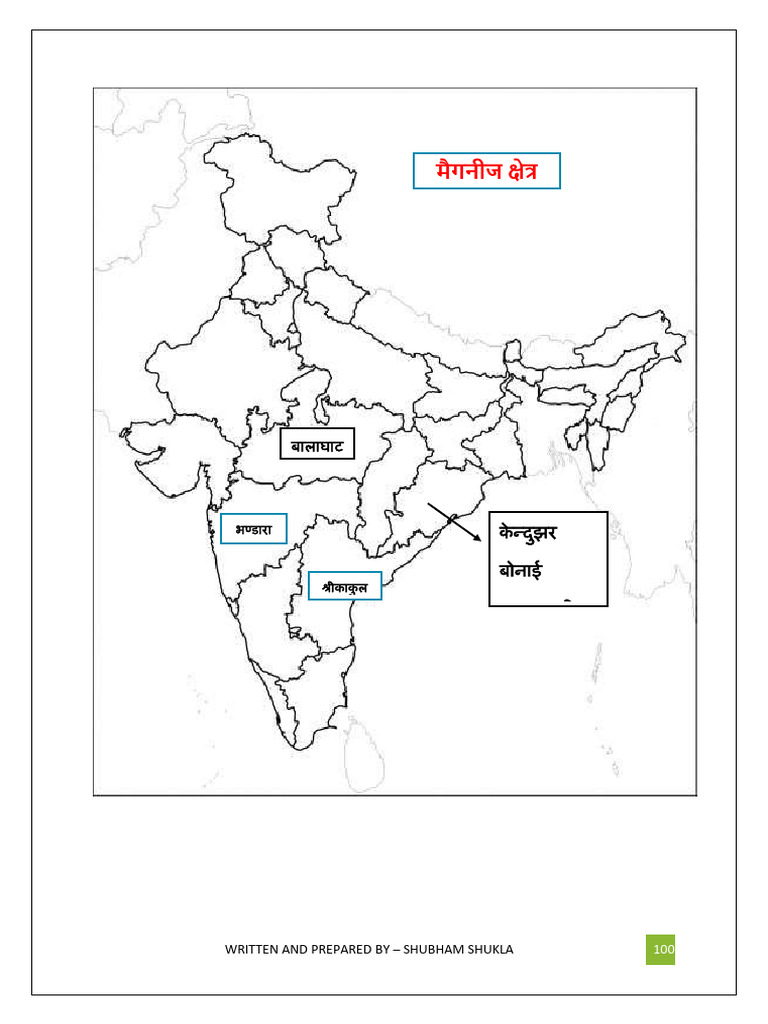 मैगनीज क्षेत्र

बालाघाट

भण्डारा

श्रीकाकुल

केन्दुझर

बोनाई

WRITTEN AND PREPARED BY – SHUBHAM SHUKLA

100